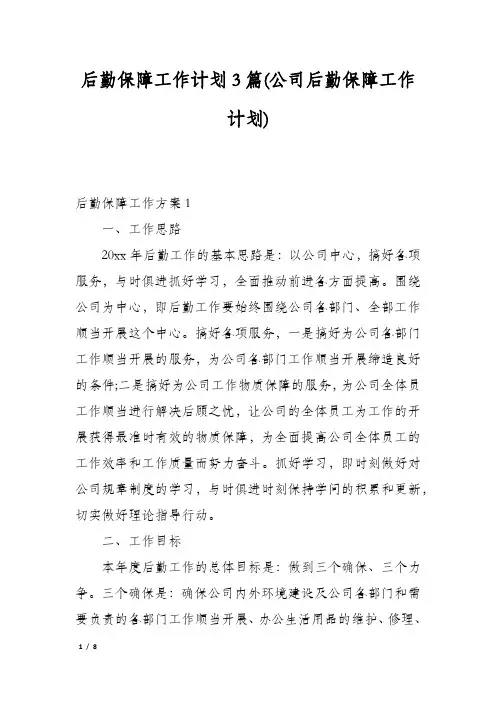 后勤保障工作计划3篇(公司后勤保障工作计划)

后勤保障工作方案1

一、工作思路

20xx年后勤工作的基本思路是：以公司中心，搞好各项服务，与时俱进抓好学习，全面推动前进各方面提高。围绕公司为中心，即后勤工作要始终围绕公司各部门、全部工作顺当开展这个中心。搞好各项服务，一是搞好为公司各部门工作顺当开展的服务，为公司各部门工作顺当开展缔造良好的条件;二是搞好为公司工作物质保障的服务，为公司全体员工作顺当进行解决后顾之忧，让公司的全体员工为工作的开展获得最准时有效的物质保障，为全面提高公司全体员工的工作效率和工作质量而努力奋斗。抓好学习，即时刻做好对公司规章制度的学习，与时俱进时刻保持学问的积累和更新，切实做好理论指导行动。

二、工作目标

本年度后勤工作的总体目标是：做到三个确保、三个力争。三个确保是：确保公司内外环境建设及公司各部门和需要负责的各部门工作顺当开展、办公生活用品的维护、修理、

1 / 8